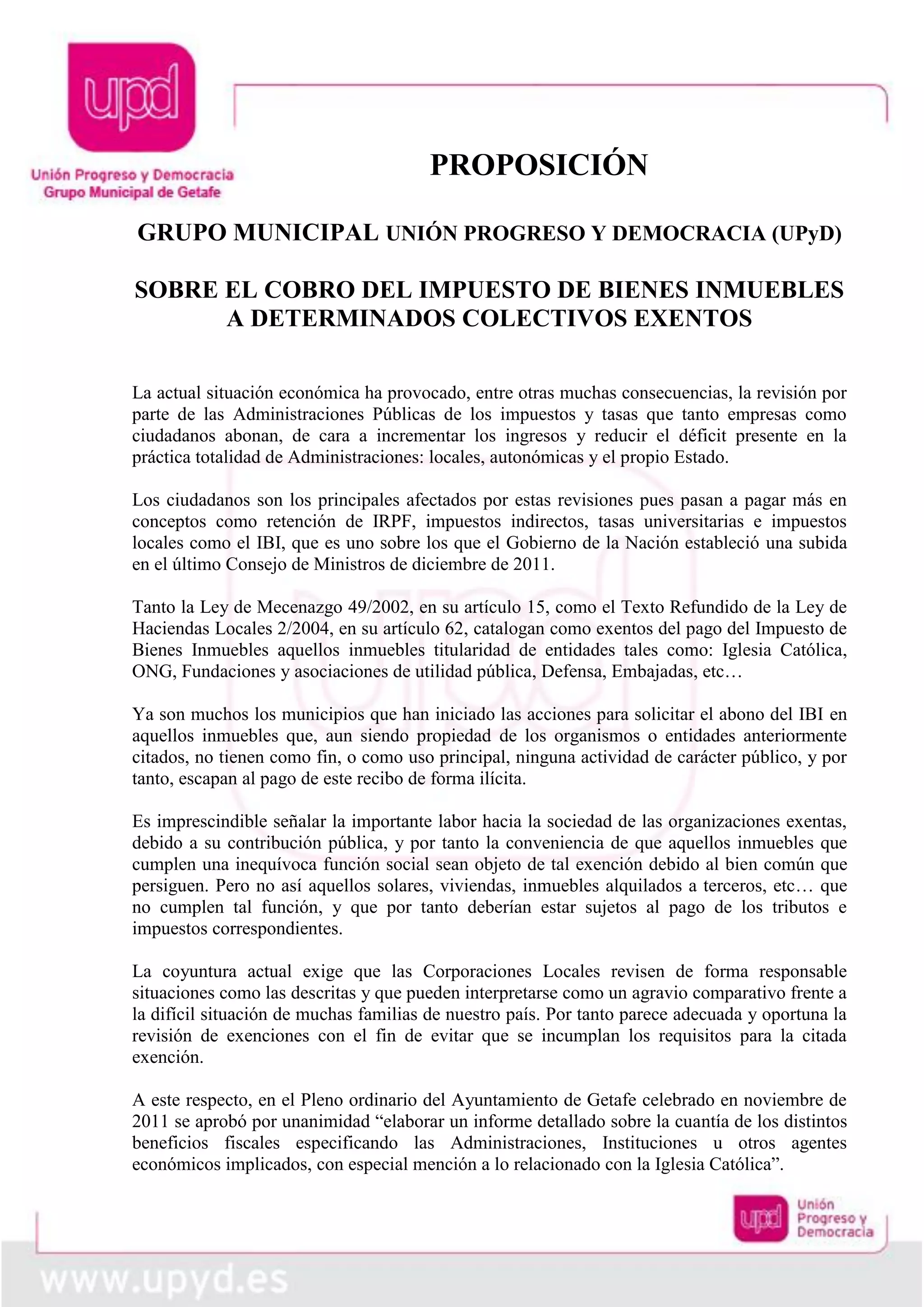 upd

Unión Progreso y Democracia
Grupo Municipal de Getafe

PROPOSICIÓN

GRUPO MUNICIPAL UNIÓN PROGRESO Y DEMOCRACIA (UPyD)

SOBRE EL COBRO DEL IMPUESTO DE BIENES INMUEBLES A DETERMINADOS COLECTIVOS EXENTOS

La actual situación económica ha provocado, entre otras muchas consecuencias, la revisión por parte de las Administraciones Públicas de los impuestos y tasas que tanto empresas como ciudadanos abonan, de cara a incrementar los ingresos y reducir el déficit presente en la práctica totalidad de Administraciones: locales, autonómicas y el propio Estado.

Los ciudadanos son los principales afectados por estas revisiones pues pasan a pagar más en conceptos como retención de IRPF, impuestos indirectos, tasas universitarias e impuestos locales como el IBI, que es uno sobre los que el Gobierno de la Nación estableció una subida en el último Consejo de Ministros de diciembre de 2011.

Tanto la Ley de Mecenazgo 49/2002, en su artículo 15, como el Texto Refundido de la Ley de Haciendas Locales 2/2004, en su artículo 62, catalogan como exentos del pago del Impuesto de Bienes Inmuebles aquellos inmuebles titularidad de entidades tales como: Iglesia Católica, ONG, Fundaciones y asociaciones de utilidad pública, Defensa, Embajadas, etc…

Ya son muchos los municipios que han iniciado las acciones para solicitar el abono del IBI en aquellos inmuebles que, aun siendo propiedad de los organismos o entidades anteriormente citados, no tienen como fin, o como uso principal, ninguna actividad de carácter público, y por tanto, escapan al pago de este recibo de forma ilícita.

Es imprescindible señalar la importante labor hacia la sociedad de las organizaciones exentas, debido a su contribución pública, y por tanto la conveniencia de que aquellos inmuebles que cumplen una inequívoca función social sean objeto de tal exención debido al bien común que persiguen. Pero no así aquellos solares, viviendas, inmuebles alquilados a terceros, etc… que no cumplen tal función, y que por tanto deberían estar sujetos al pago de los tributos e impuestos correspondientes.

La coyuntura actual exige que las Corporaciones Locales revisen de forma responsable situaciones como las descritas y que pueden interpretarse como un agravio comparativo frente a la difícil situación de muchas familias de nuestro país. Por tanto parece adecuada y oportuna la revisión de exenciones con el fin de evitar que se incumplan los requisitos para la citada exención.

A este respecto, en el Pleno ordinario del Ayuntamiento de Getafe celebrado en noviembre de 2011 se aprobó por unanimidad “elaborar un informe detallado sobre la cuantía de los distintos beneficios fiscales especificando las Administraciones, Instituciones u otros agentes económicos implicados, con especial mención a lo relacionado con la Iglesia Católica”.

upd Unión Progreso y Democracia

www.upyd.es